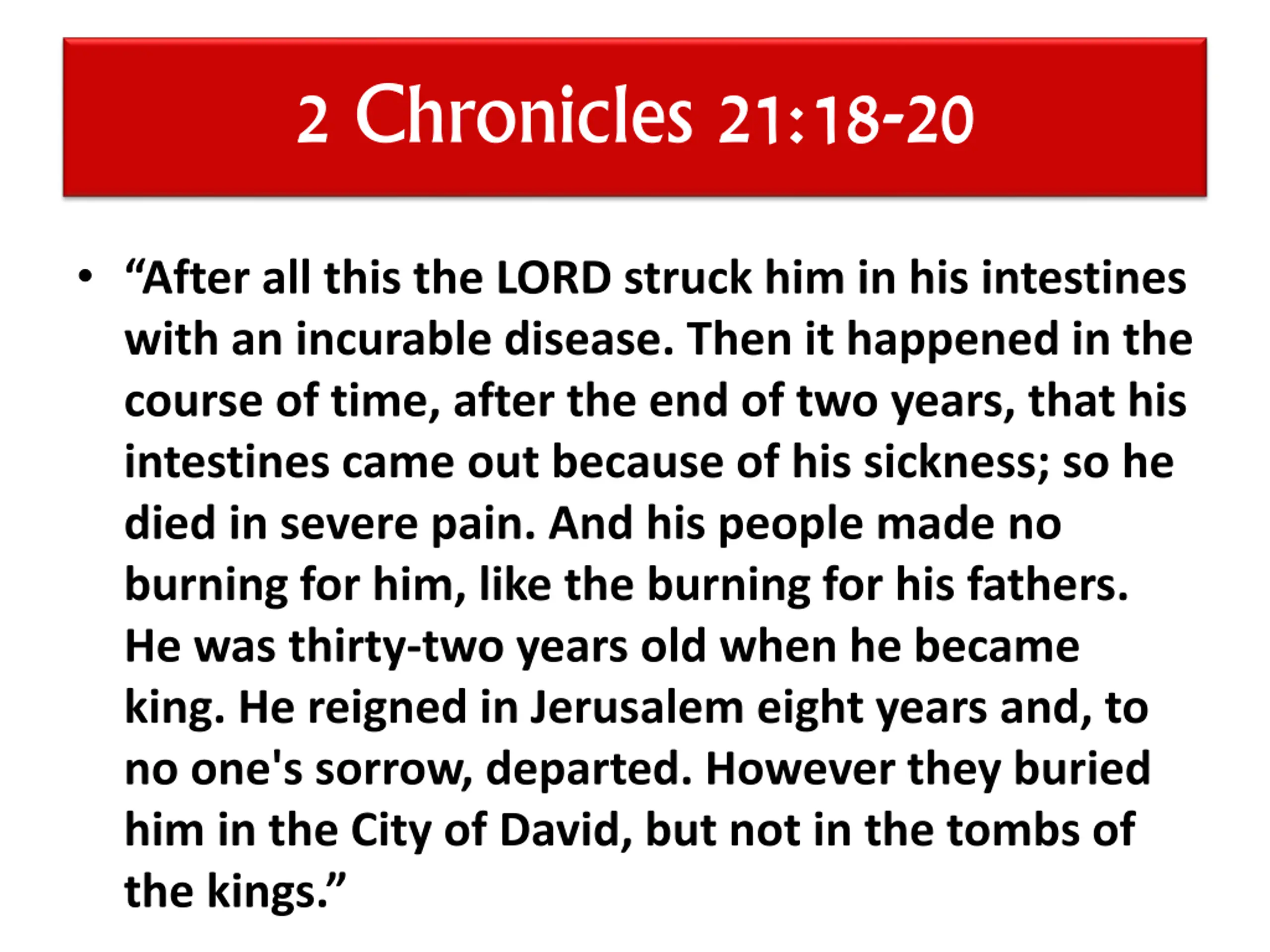 2 Chronicles 21:18-20

• “After all this the LORD struck him in his intestines with an incurable disease. Then it happened in the course of time, after the end of two years, that his intestines came out because of his sickness; so he died in severe pain. And his people made no burning for him, like the burning for his fathers. He was thirty-two years old when he became king. He reigned in Jerusalem eight years and, to no one's sorrow, departed. However they buried him in the City of David, but not in the tombs of the kings.”